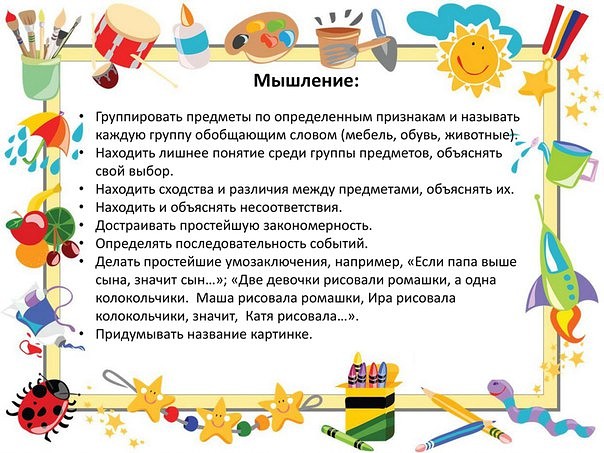 Мышление:

• Группировать предметы по определенным признакам и называть каждую группу обобщающим словом (мебель, обувь, животные).
• Находить лишнее понятие среди группы предметов, объяснять свой выбор.
• Находить сходства и различия между предметами, объяснять их.
• Находить и объяснять несоответствия.
• Достраивать простейшую закономерность.
• Определять последовательность событий.
• Делать простейшие умозаключения, например, «Если папа выше сына, значит сын…»; «Две девочки рисовали ромашки, а одна колокольчики. Маша рисовала ромашки, Ира рисовала колокольчики, значит, Катя рисовала…».
• Придумывать название картинке.